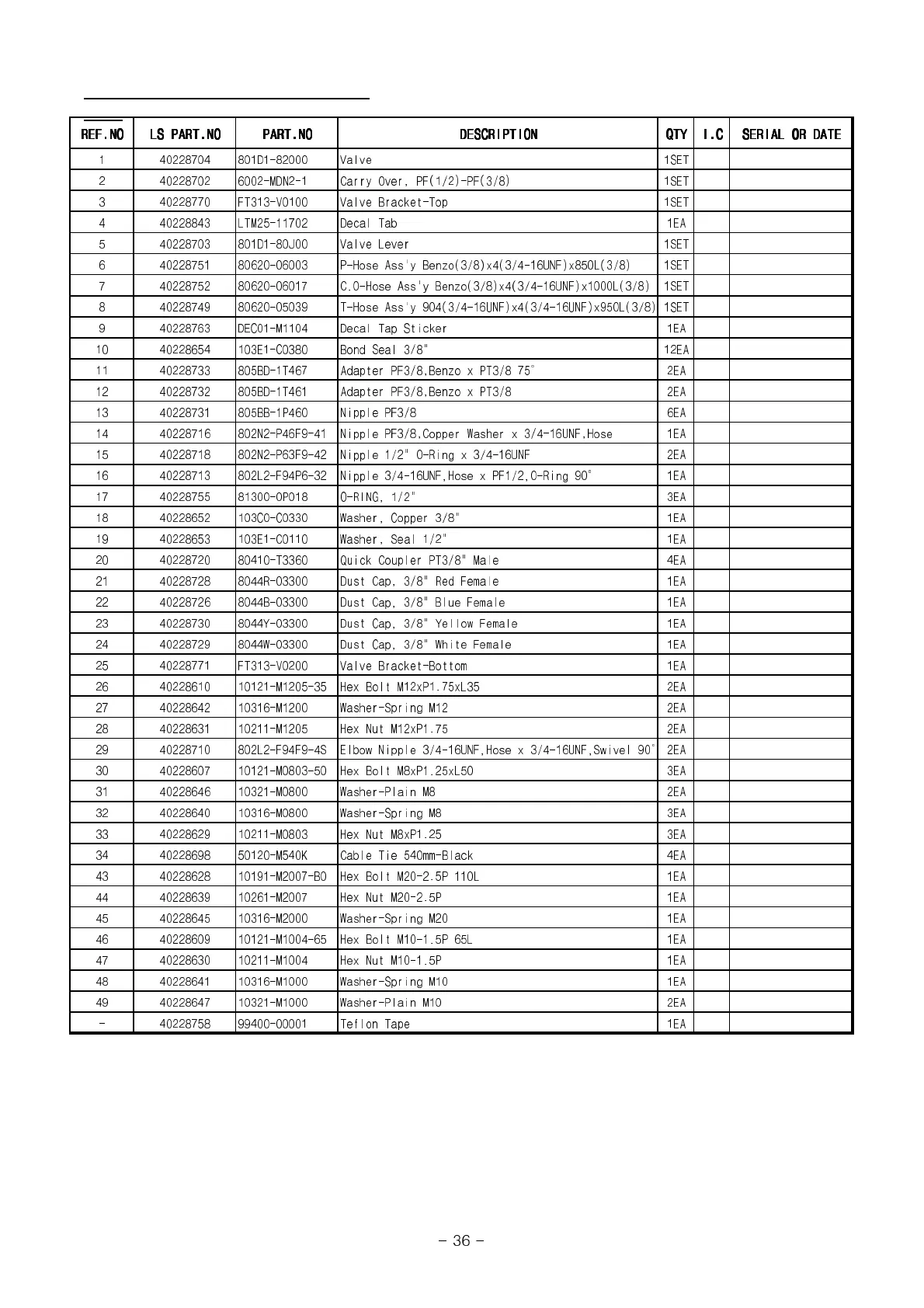 | REF.NO | LS PART.NO | PART.NO | DESCRIPTION | QTY | I.C | SERIAL OR DATE |
|---|---|---|---|---|---|---|
| 1 | 40228704 | 801D1-82000 | Valve | 1SET | | |
| 2 | 40228702 | 6002-MDN2-1 | Carry Over, PF(1/2)-PF(3/8) | 1SET | | |
| 3 | 40228770 | FT313-V0100 | Valve Bracket-Top | 1SET | | |
| 4 | 40228843 | LTM25-11702 | Decal Tab | 1EA | | |
| 5 | 40228703 | 801D1-80J00 | Valve Lever | 1SET | | |
| 6 | 40228751 | 80620-06003 | P-Hose Ass'y Benzo(3/8)x4(3/4-16UNF)x850L(3/8) | 1SET | | |
| 7 | 40228752 | 80620-06017 | C.O-Hose Ass'y Benzo(3/8)x4(3/4-16UNF)x1000L(3/8) | 1SET | | |
| 8 | 40228749 | 80620-05039 | T-Hose Ass'y 904(3/4-16UNF)x4(3/4-16UNF)x950L(3/8) | 1SET | | |
| 9 | 40228763 | DEC01-M1104 | Decal Tap Sticker | 1EA | | |
| 10 | 40228654 | 103E1-C0380 | Bond Seal 3/8" | 12EA | | |
| 11 | 40228733 | 805BD-1T467 | Adapter PF3/8,Benzo x PT3/8 75° | 2EA | | |
| 12 | 40228732 | 805BD-1T461 | Adapter PF3/8,Benzo x PT3/8 | 2EA | | |
| 13 | 40228731 | 805BB-1P460 | Nipple PF3/8 | 6EA | | |
| 14 | 40228716 | 802N2-P46F9-41 | Nipple PF3/8,Copper Washer x 3/4-16UNF,Hose | 1EA | | |
| 15 | 40228718 | 802N2-P63F9-42 | Nipple 1/2" O-Ring x 3/4-16UNF | 2EA | | |
| 16 | 40228713 | 802L2-F94P6-32 | Nipple 3/4-16UNF,Hose x PF1/2,O-Ring 90° | 1EA | | |
| 17 | 40228755 | 81300-0P018 | O-RING, 1/2" | 3EA | | |
| 18 | 40228652 | 103C0-C0330 | Washer, Copper 3/8" | 1EA | | |
| 19 | 40228653 | 103E1-C0110 | Washer, Seal 1/2" | 1EA | | |
| 20 | 40228720 | 80410-T3360 | Quick Coupler PT3/8" Male | 4EA | | |
| 21 | 40228728 | 8044R-03300 | Dust Cap, 3/8" Red Female | 1EA | | |
| 22 | 40228726 | 8044B-03300 | Dust Cap, 3/8" Blue Female | 1EA | | |
| 23 | 40228730 | 8044Y-03300 | Dust Cap, 3/8" Yellow Female | 1EA | | |
| 24 | 40228729 | 8044W-03300 | Dust Cap, 3/8" White Female | 1EA | | |
| 25 | 40228771 | FT313-V0200 | Valve Bracket-Bottom | 1EA | | |
| 26 | 40228610 | 10121-M1205-35 | Hex Bolt M12xP1.75xL35 | 2EA | | |
| 27 | 40228642 | 10316-M1200 | Washer-Spring M12 | 2EA | | |
| 28 | 40228631 | 10211-M1205 | Hex Nut M12xP1.75 | 2EA | | |
| 29 | 40228710 | 802L2-F94F9-4S | Elbow Nipple 3/4-16UNF,Hose x 3/4-16UNF,Swivel 90° | 2EA | | |
| 30 | 40228607 | 10121-M0803-50 | Hex Bolt M8xP1.25xL50 | 3EA | | |
| 31 | 40228646 | 10321-M0800 | Washer-Plain M8 | 2EA | | |
| 32 | 40228640 | 10316-M0800 | Washer-Spring M8 | 3EA | | |
| 33 | 40228629 | 10211-M0803 | Hex Nut M8xP1.25 | 3EA | | |
| 34 | 40228698 | 50120-M540K | Cable Tie 540mm-Black | 4EA | | |
| 43 | 40228628 | 10191-M2007-B0 | Hex Bolt M20-2.5P 110L | 1EA | | |
| 44 | 40228639 | 10261-M2007 | Hex Nut M20-2.5P | 1EA | | |
| 45 | 40228645 | 10316-M2000 | Washer-Spring M20 | 1EA | | |
| 46 | 40228609 | 10121-M1004-65 | Hex Bolt M10-1.5P 65L | 1EA | | |
| 47 | 40228630 | 10211-M1004 | Hex Nut M10-1.5P | 1EA | | |
| 48 | 40228641 | 10316-M1000 | Washer-Spring M10 | 1EA | | |
| 49 | 40228647 | 10321-M1000 | Washer-Plain M10 | 2EA | | |
| - | 40228758 | 99400-00001 | Teflon Tape | 1EA | | |

- 36 -